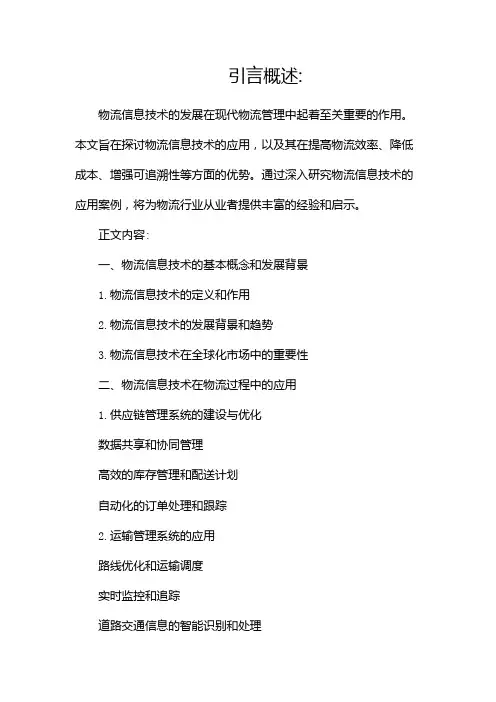 引言概述:

物流信息技术的发展在现代物流管理中起着至关重要的作用。本文旨在探讨物流信息技术的应用，以及其在提高物流效率、降低成本、增强可追溯性等方面的优势。通过深入研究物流信息技术的应用案例，将为物流行业从业者提供丰富的经验和启示。

正文内容:

一、物流信息技术的基本概念和发展背景

1. 物流信息技术的定义和作用

2. 物流信息技术的发展背景和趋势

3. 物流信息技术在全球化市场中的重要性

二、物流信息技术在物流过程中的应用

1. 供应链管理系统的建设与优化

数据共享和协同管理

高效的库存管理和配送计划

自动化的订单处理和跟踪

2. 运输管理系统的应用

路线优化和运输调度

实时监控和追踪

道路交通信息的智能识别和处理